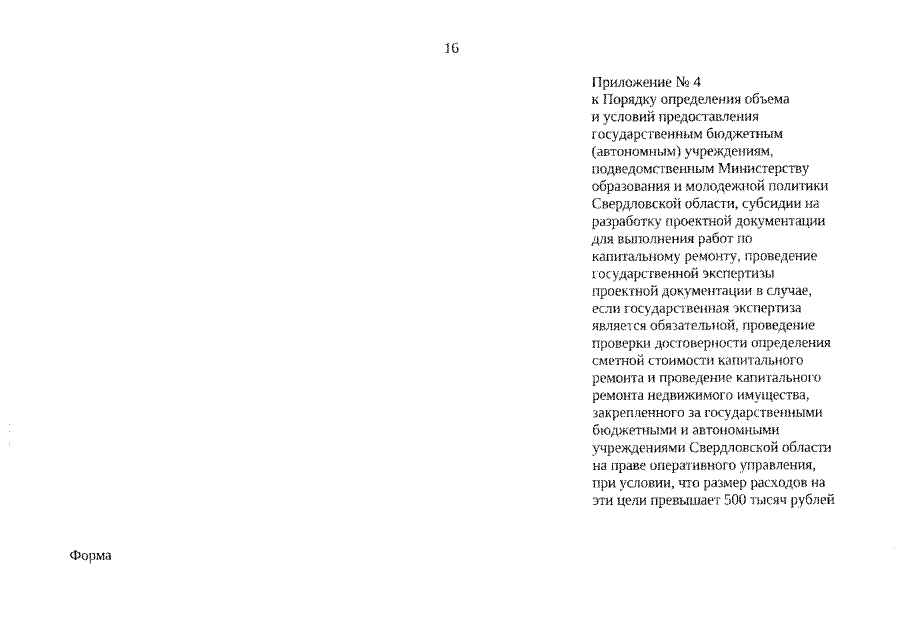 16

Приложение № 4
к Порядку определения объема и условий предоставления государственным бюджетным (автономным) учреждениям, подведомственным Министерству образования и молодежной политики Свердловской области, субсидии на разработку проектной документации для выполнения работ по капитальному ремонту, проведение государственной экспертизы проектной документации в случае, если государственная экспертиза является обязательной, проведение проверки достоверности определения сметной стоимости капитального ремонта и проведение капитального ремонта недвижимого имущества, закрепленного за государственными бюджетными и автономными учреждениями Свердловской области на праве оперативного управления, при условии, что размер расходов на эти цели превышает 500 тысяч рублей

Форма